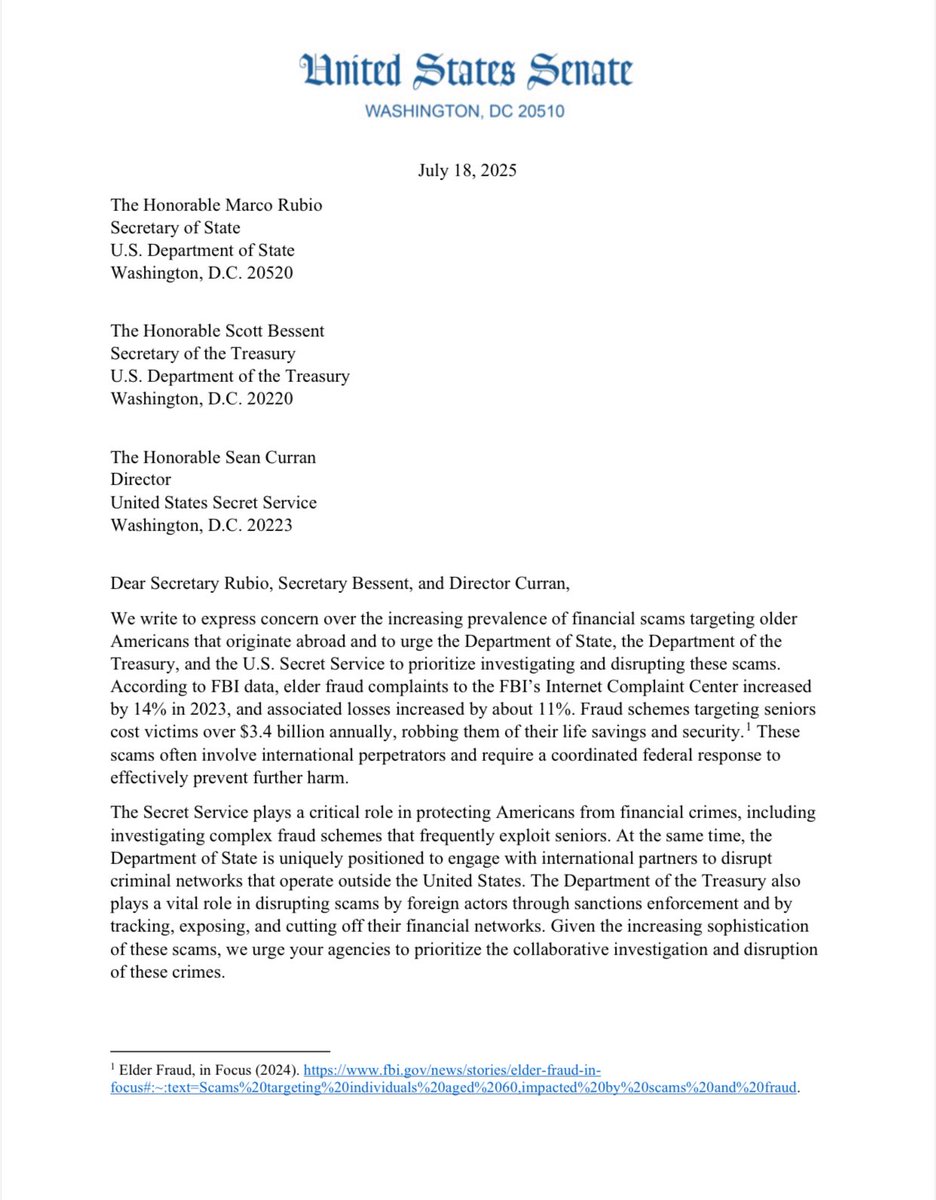 United States Senate
WASHINGTON, DC 20510

July 18, 2025

The Honorable Marco Rubio
Secretary of State
U.S. Department of State
Washington, D.C. 20520

The Honorable Scott Bessent
Secretary of the Treasury
U.S. Department of the Treasury
Washington, D.C. 20220

The Honorable Sean Curran
Director
United States Secret Service
Washington, D.C. 20223

Dear Secretary Rubio, Secretary Bessent, and Director Curran,

We write to express concern over the increasing prevalence of financial scams targeting older Americans that originate abroad and to urge the Department of State, the Department of the Treasury, and the U.S. Secret Service to prioritize investigating and disrupting these scams. According to FBI data, elder fraud complaints to the FBI's Internet Complaint Center increased by 14% in 2023, and associated losses increased by about 11%. Fraud schemes targeting seniors cost victims over \$3.4 billion annually, robbing them of their life savings and security.$^1$ These scams often involve international perpetrators and require a coordinated federal response to effectively prevent further harm.

The Secret Service plays a critical role in protecting Americans from financial crimes, including investigating complex fraud schemes that frequently exploit seniors. At the same time, the Department of State is uniquely positioned to engage with international partners to disrupt criminal networks that operate outside the United States. The Department of the Treasury also plays a vital role in disrupting scams by foreign actors through sanctions enforcement and by tracking, exposing, and cutting off their financial networks. Given the increasing sophistication of these scams, we urge your agencies to prioritize the collaborative investigation and disruption of these crimes.

$^1$ Elder Fraud, in Focus (2024). https://www.fbi.gov/news/stories/elder-fraud-in-focus#:~:text=Scams%20targeting%20individuals%20aged%2060,impacted%20by%20scams%20and%20fraud.